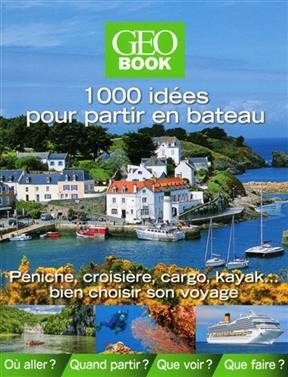 GEO BOOK

1000 idées pour partir en bateau

Péniche, croisière, cargo, kayak... bien choisir son voyage

Où aller ? Quand partir ? Que voir ? Que faire ?